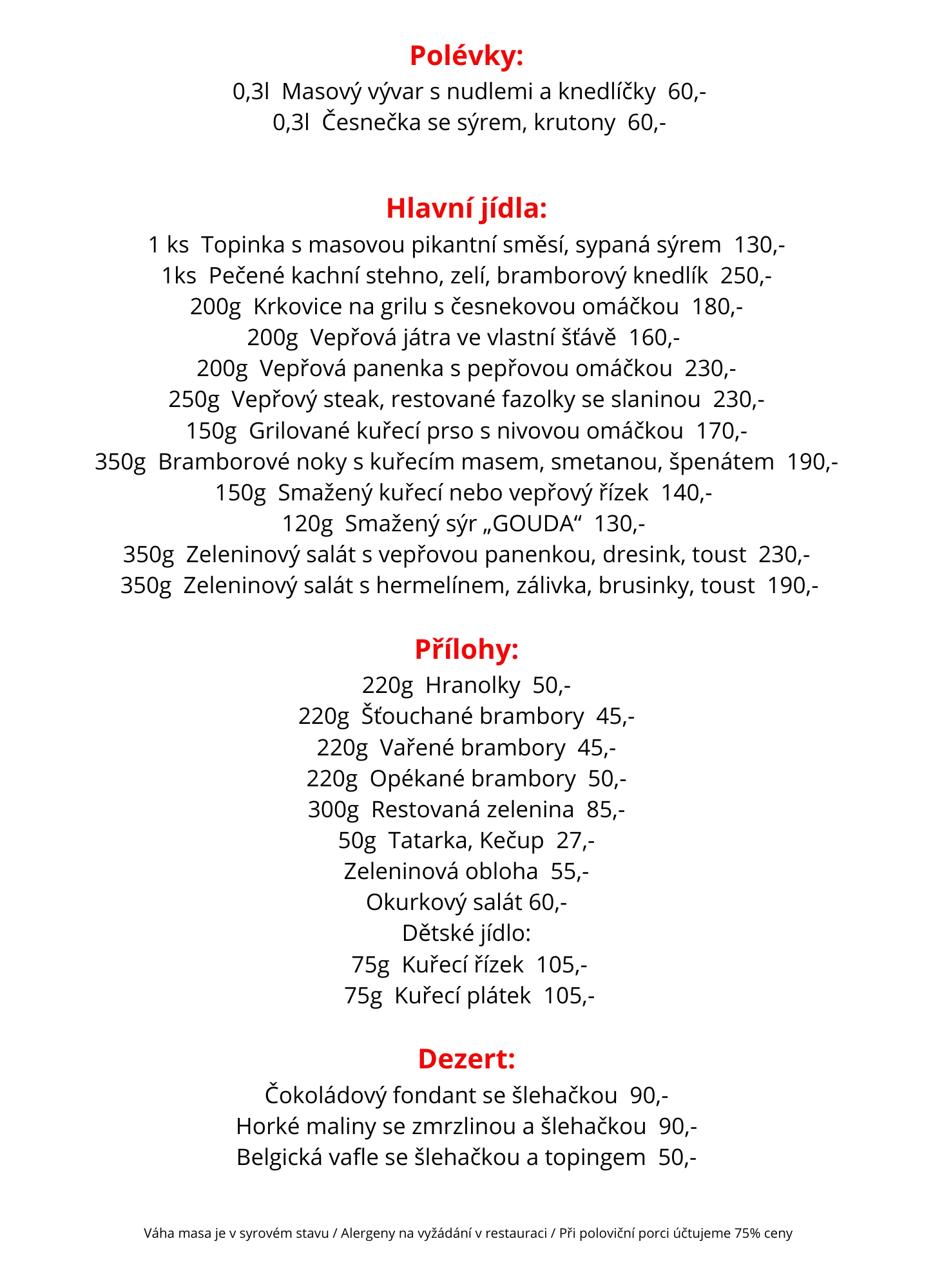 Polévky:
0,3l  Masový vývar s nudlemi a knedlíčky  60,-
0,3l  Česnečka se sýrem, krutony  60,-

Hlavní jídla:
1 ks  Topinka s masovou pikantní směsí, sypaná sýrem  130,-
1ks  Pečené kachní stehno, zelí, bramborový knedlík  250,-
200g  Krkovice na grilu s česnekovou omáčkou  180,-
200g  Vepřová játra ve vlastní šťávě  160,-
200g  Vepřová panenka s pepřovou omáčkou  230,-
250g  Vepřový steak, restované fazolky se slaninou  230,-
150g  Grilované kuřecí prso s nivovou omáčkou  170,-
350g  Bramborové noky s kuřecím masem, smetanou, špenátem  190,-
150g  Smažený kuřecí nebo vepřový řízek  140,-
120g  Smažený sýr „GOUDA“  130,-
350g  Zeleninový salát s vepřovou panenkou, dresink, toust  230,-
350g  Zeleninový salát s hermelínem, zálivka, brusinky, toust  190,-

Přílohy:
220g  Hranolky  50,-
220g  Šťouchané brambory  45,-
220g  Vařené brambory  45,-
220g  Opékané brambory  50,-
300g  Restovaná zelenina  85,-
50g  Tatarka, Kečup  27,-
Zeleninová obloha  55,-
Okurkový salát 60,-
Dětské jídlo:
75g  Kuřecí řízek  105,-
75g  Kuřecí plátek  105,-

Dezert:
Čokoládový fondant se šlehačkou  90,-
Horké maliny se zmrzlinou a šlehačkou  90,-
Belgická vafle se šlehačkou a topingem  50,-

Váha masa je v syrovém stavu / Alergeny na vyžádání v restauraci / Při poloviční porci účtujeme 75% ceny